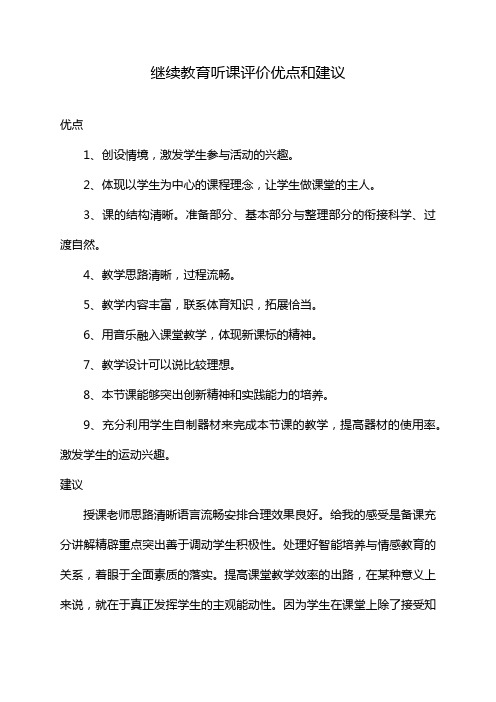 继续教育听课评价优点和建议

优点

1、创设情境，激发学生参与活动的兴趣。

2、体现以学生为中心的课程理念，让学生做课堂的主人。

3、课的结构清晰。准备部分、基本部分与整理部分的衔接科学、过渡自然。

4、教学思路清晰，过程流畅。

5、教学内容丰富，联系体育知识，拓展恰当。

6、用音乐融入课堂教学，体现新课标的精神。

7、教学设计可以说比较理想。

8、本节课能够突出创新精神和实践能力的培养。

9、充分利用学生自制器材来完成本节课的教学，提高器材的使用率。激发学生的运动兴趣。

建议

授课老师思路清晰语言流畅安排合理效果良好。给我的感受是备课充分讲解精辟重点突出善于调动学生积极性。处理好智能培养与情感教育的关系，着眼于全面素质的落实。提高课堂教学效率的出路，在某种意义上来说，就在于真正发挥学生的主观能动性。因为学生在课堂上除了接受知